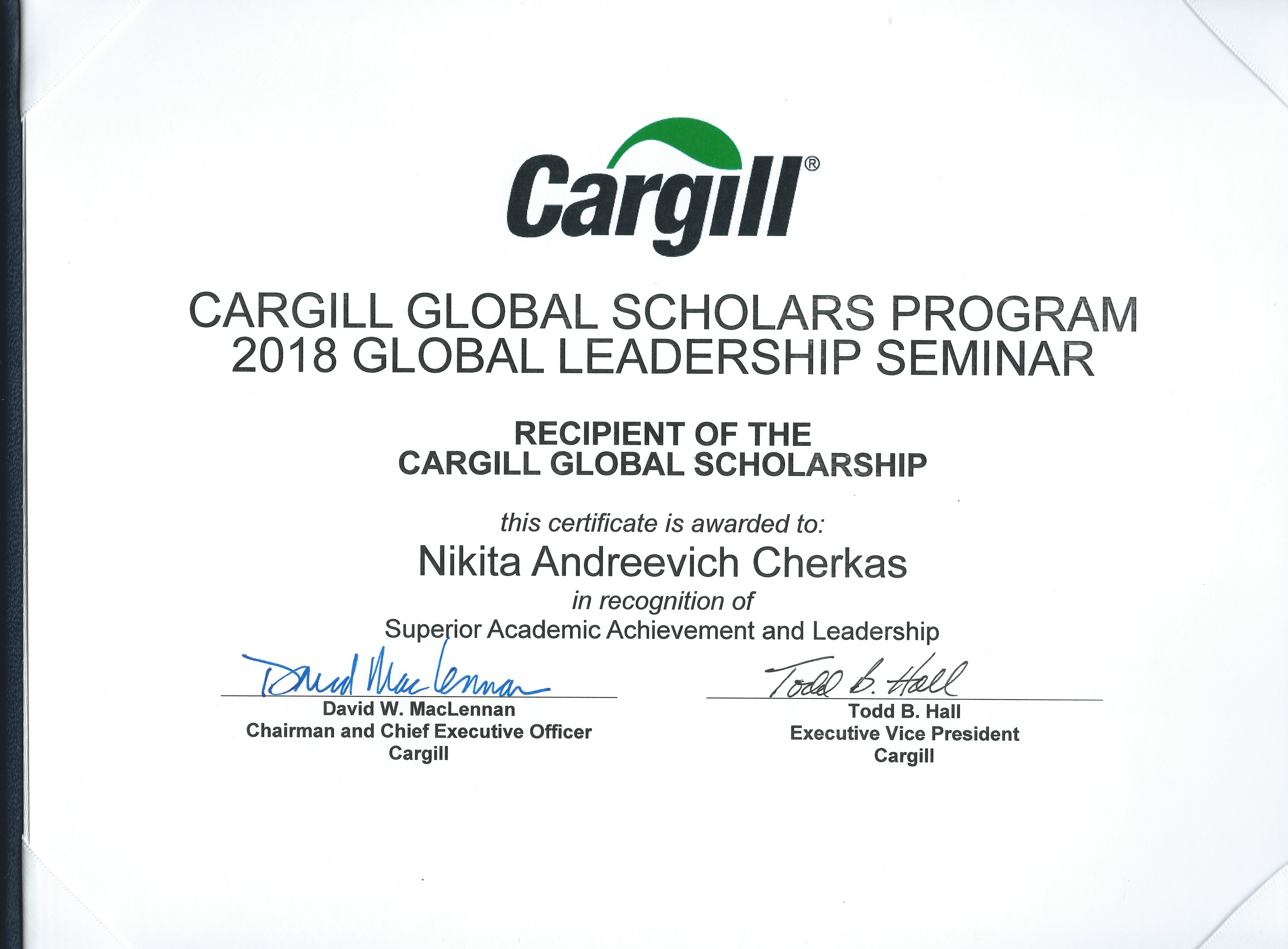 Cargill®

CARGILL GLOBAL SCHOLARS PROGRAM
2018 GLOBAL LEADERSHIP SEMINAR

RECIPIENT OF THE
CARGILL GLOBAL SCHOLARSHIP

this certificate is awarded to:
Nikita Andreevich Cherkas
in recognition of
Superior Academic Achievement and Leadership

David MacLennan
David W. MacLennan
Chairman and Chief Executive Officer
Cargill

Todd B. Hall
Todd B. Hall
Executive Vice President
Cargill